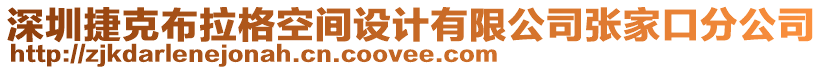 深圳捷克布拉格空间设计有限公司张家口分公司
http://zjkdarlenejonah.cn.coovee.com